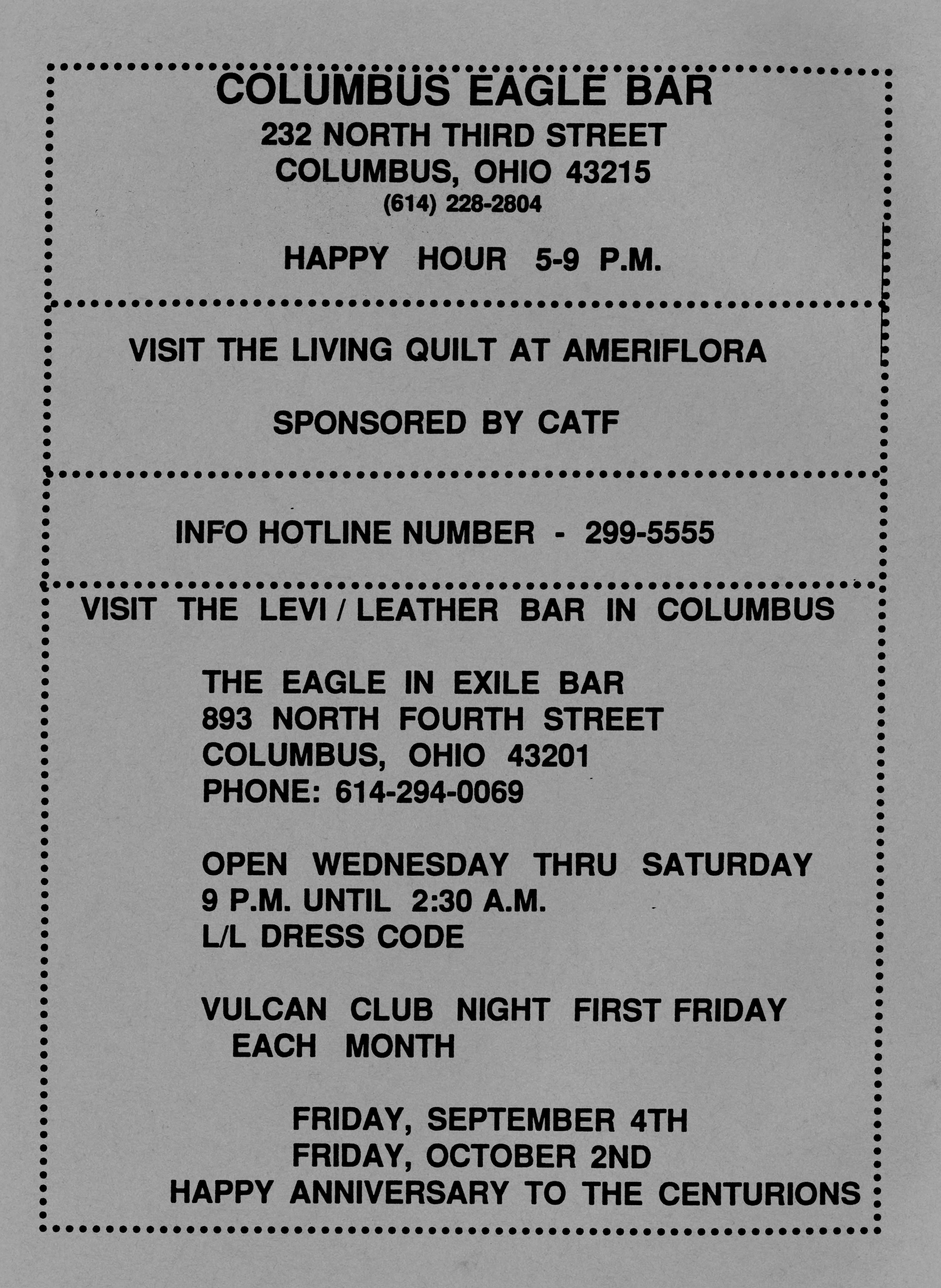 COLUMBUS EAGLE BAR
232 NORTH THIRD STREET
COLUMBUS, OHIO 43215
(614) 228-2804

HAPPY HOUR 5-9 P.M.

VISIT THE LIVING QUILT AT AMERIFLORA

SPONSORED BY CATF

INFO HOTLINE NUMBER - 299-5555

VISIT THE LEVI / LEATHER BAR IN COLUMBUS

THE EAGLE IN EXILE BAR
893 NORTH FOURTH STREET
COLUMBUS, OHIO 43201
PHONE: 614-294-0069

OPEN WEDNESDAY THRU SATURDAY
9 P.M. UNTIL 2:30 A.M.
L/L DRESS CODE

VULCAN CLUB NIGHT FIRST FRIDAY
EACH MONTH

FRIDAY, SEPTEMBER 4TH
FRIDAY, OCTOBER 2ND
HAPPY ANNIVERSARY TO THE CENTURIONS